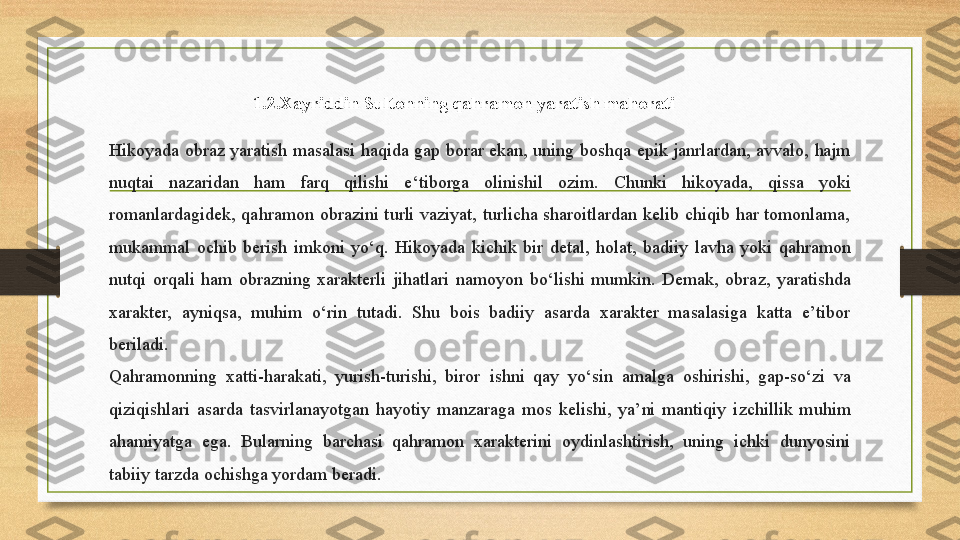 1.2.Xayriddin Sultonning qahramon yaratish mahorati

Hikoyada obraz yaratish masalasi haqida gap borar ekan, uning boshqa epik janrlardan, avvalo, hajm nuqtai nazaridan ham farq qilishi e‘tiborga olinishil ozim. Chunki hikoyada, qissa yoki romanlardagidek, qahramon obrazini turli vaziyat, turlicha sharoitlardan kelib chiqib har tomonlama, mukammal ochib berish imkoni yo‘q. Hikoyada kichik bir detal, holat, badiiy lavha yoki qahramon nutqi orqali ham obrazning xarakterli jihatlari namoyon bo‘lishi mumkin. Demak, obraz, yaratishda xarakter, ayniqsa, muhim o‘rin tutadi. Shu bois badiiy asarda xarakter masalasiga katta e’tibor beriladi.

Qahramonning xatti-harakati, yurish-turishi, biror ishni qay yo‘sin amalga oshirishi, gap-so‘zi va qiziqishlari asarda tasvirlanayotgan hayotiy manzaraga mos kelishi, ya’ni mantiqiy izchillik muhim ahamiyatga ega. Bularning barchasi qahramon xarakterini oydinlashtirish, uning ichki dunyosini tabiiy tarzda ochishga yordam beradi.